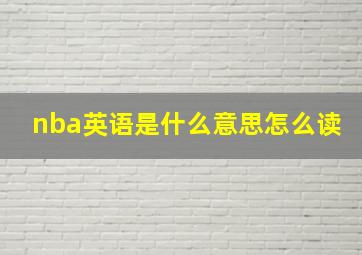 nba英语是什么意思怎么读